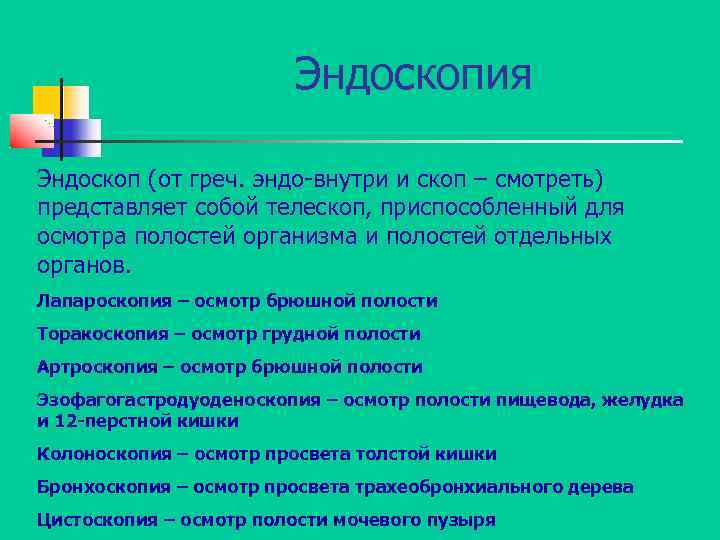 Эндоскопия

Эндоскоп (от греч. эндо-внутри и скоп – смотреть) представляет собой телескоп, приспособленный для осмотра полостей организма и полостей отдельных органов.

Лапароскопия – осмотр брюшной полости

Торакоскопия – осмотр грудной полости

Артроскопия – осмотр брюшной полости

Эзофагогастродуоденоскопия – осмотр полости пищевода, желудка и 12-перстной кишки

Колоноскопия – осмотр просвета толстой кишки

Бронхоскопия – осмотр просвета трахеобронхиального дерева

Цистоскопия – осмотр полости мочевого пузыря